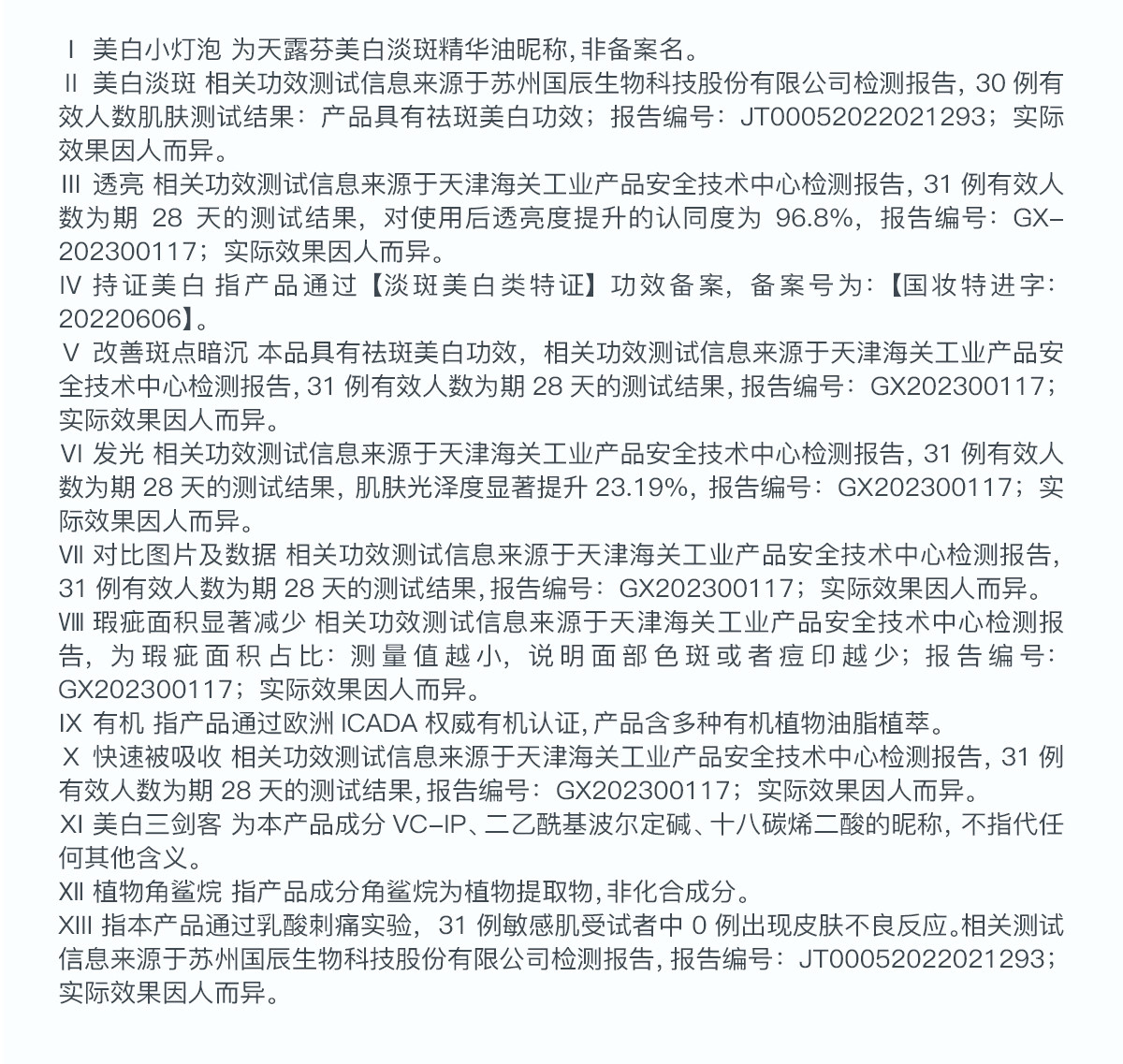 Ⅰ 美白小灯泡 为天露芬美白淡斑精华油昵称,非备案名。
Ⅱ 美白淡斑 相关功效测试信息来源于苏州国辰生物科技股份有限公司检测报告,30例有效人数肌肤测试结果:产品具有祛斑美白功效;报告编号:JT00052022021293;实际效果因人而异。
Ⅲ 透亮 相关功效测试信息来源于天津海关工业产品安全技术中心检测报告,31例有效人数为期28天的测试结果,对使用后透亮度提升的认同度为96.8%,报告编号:GX-202300117;实际效果因人而异。
Ⅳ 持证美白 指产品通过【淡斑美白类特证】功效备案,备案号为:【国妆特进字:20220606】。
Ⅴ 改善斑点暗沉 本品具有祛斑美白功效,相关功效测试信息来源于天津海关工业产品安全技术中心检测报告,31例有效人数为期28天的测试结果,报告编号:GX202300117;实际效果因人而异。
Ⅵ 发光 相关功效测试信息来源于天津海关工业产品安全技术中心检测报告,31例有效人数为期28天的测试结果,肌肤光泽度显著提升23.19%,报告编号:GX202300117;实际效果因人而异。
Ⅶ 对比图片及数据 相关功效测试信息来源于天津海关工业产品安全技术中心检测报告,31例有效人数为期28天的测试结果,报告编号:GX202300117;实际效果因人而异。
Ⅷ 瑕疵面积显著减少 相关功效测试信息来源于天津海关工业产品安全技术中心检测报告,为瑕疵面积占比:测量值越小,说明面部色斑或者痘印越少;报告编号:GX202300117;实际效果因人而异。
Ⅸ 有机 指产品通过欧洲ICADA权威有机认证,产品含多种有机植物油脂植萃。
Ⅹ 快速被吸收 相关功效测试信息来源于天津海关工业产品安全技术中心检测报告,31例有效人数为期28天的测试结果,报告编号:GX202300117;实际效果因人而异。
Ⅺ 美白三剑客 为本产品成分VC-IP、二乙酰基波尔定碱、十八碳烯二酸的昵称,不指代任何其他含义。
Ⅻ 植物角鲨烷 指产品成分角鲨烷为植物提取物,非化合成分。
XIII 指本产品通过乳酸刺痛实验,31例敏感肌受试者中0例出现皮肤不良反应。相关测试信息来源于苏州国辰生物科技股份有限公司检测报告,报告编号:JT00052022021293;实际效果因人而异。